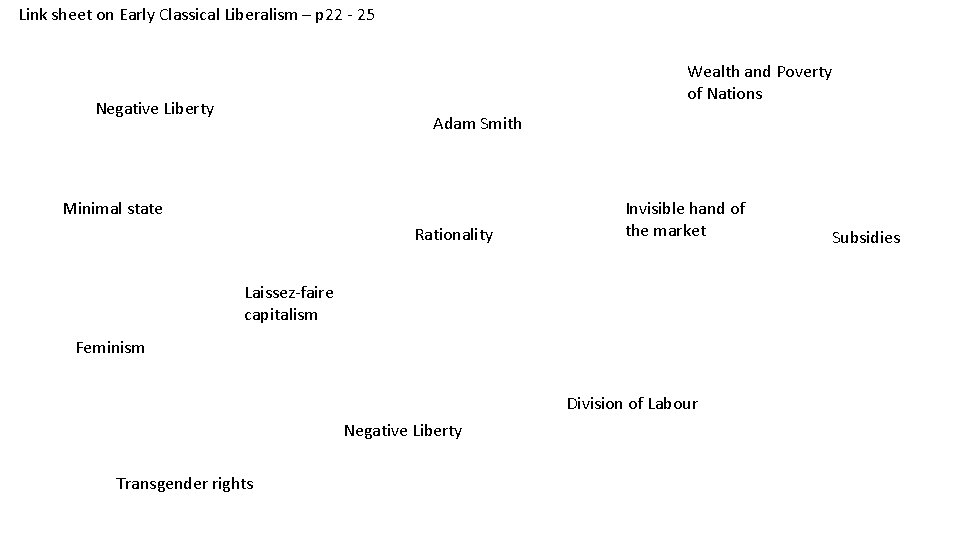 Link sheet on Early Classical Liberalism – p22 - 25

Wealth and Poverty of Nations

Negative Liberty

Adam Smith

Minimal state

Invisible hand of the market

Rationality

Subsidies

Laissez-faire capitalism

Feminism

Division of Labour

Negative Liberty

Transgender rights